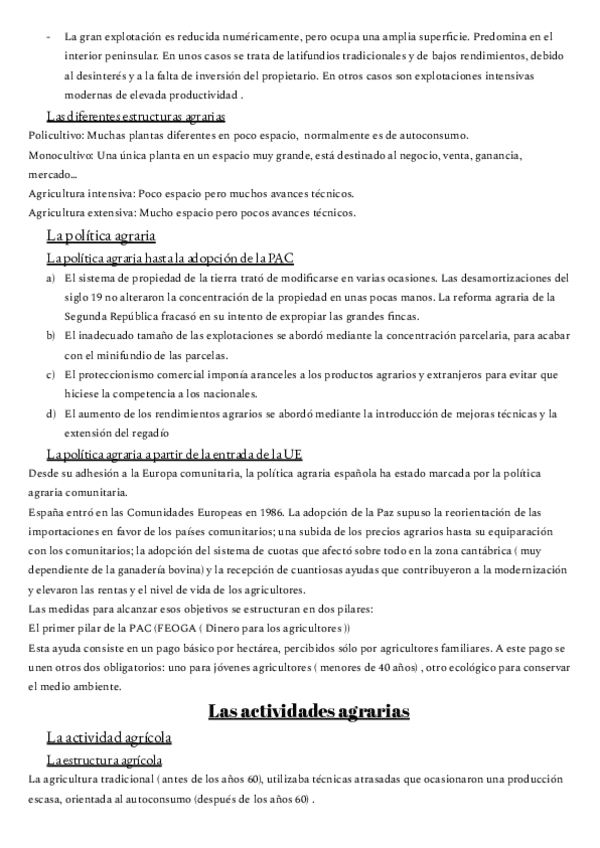 - La gran explotación es reducida numéricamente, pero ocupa una amplia superficie. Predomina en el interior peninsular. En unos casos se trata de latifundios tradicionales y de bajos rendimientos, debido al desinterés y a la falta de inversión del propietario. En otros casos son explotaciones intensivas modernas de elevada productividad .

Las diferentes estructuras agrarias

Policultivo: Muchas plantas diferentes en poco espacio, normalmente es de autoconsumo.

Monocultivo: Una única planta en un espacio muy grande, está destinado al negocio, venta, ganancia, mercado...

Agricultura intensiva: Poco espacio pero muchos avances técnicos.

Agricultura extensiva: Mucho espacio pero pocos avances técnicos.

La política agraria

La política agraria hasta la adopción de la PAC

a) El sistema de propiedad de la tierra trató de modificarse en varias ocasiones. Las desamortizaciones del siglo 19 no alteraron la concentración de la propiedad en unas pocas manos. La reforma agraria de la Segunda República fracasó en su intento de expropiar las grandes fincas.

b) El inadecuado tamaño de las explotaciones se abordó mediante la concentración parcelaria, para acabar con el minifundio de las parcelas.

c) El proteccionismo comercial imponía aranceles a los productos agrarios y extranjeros para evitar que hiciese la competencia a los nacionales.

d) El aumento de los rendimientos agrarios se abordó mediante la introducción de mejoras técnicas y la extensión del regadío

La política agraria a partir de la entrada de la UE

Desde su adhesión a la Europa comunitaria, la política agraria española ha estado marcada por la política agraria comunitaria.

España entró en las Comunidades Europeas en 1986. La adopción de la Paz supuso la reorientación de las importaciones en favor de los países comunitarios; una subida de los precios agrarios hasta su equiparación con los comunitarios; la adopción del sistema de cuotas que afectó sobre todo en la zona cantábrica ( muy dependiente de la ganadería bovina) y la recepción de cuantiosas ayudas que contribuyeron a la modernización y elevaron las rentas y el nivel de vida de los agricultores.

Las medidas para alcanzar esos objetivos se estructuran en dos pilares:

El primer pilar de la PAC (FEOGA ( Dinero para los agricultores ))

Esta ayuda consiste en un pago básico por hectárea, percibidos sólo por agricultores familiares. A este pago se unen otros dos obligatorios: uno para jóvenes agricultores ( menores de 40 años) , otro ecológico para conservar el medio ambiente.

Las actividades agrarias

La actividad agrícola

La estructura agrícola

La agricultura tradicional ( antes de los años 60), utilizaba técnicas atrasadas que ocasionaron una producción escasa, orientada al autoconsumo (después de los años 60) .